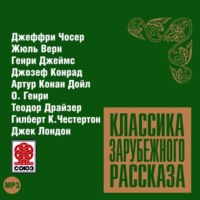 Джеффри Чосер
Жюль Верн
Генри Джеймс
Джозеф Конрад
Артур Конан Дойл
О. Генри
Теодор Драйзер
Гилберт К.Честертон
Джек Лондон

СОЮЗ

MP3

КЛАССИКА
ЗАРУБЕЖНОГО
РАССКАЗА